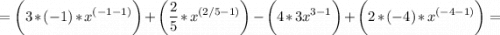 $=\left(3*(-1)*x^{(-1-1)}\right)+\left(\frac{2}{5}*x^{(2/5-1)}\right)-\left(4*3x^{3-1}\right)+\left(2*(-4)*x^{(-4-1)}\right)=$